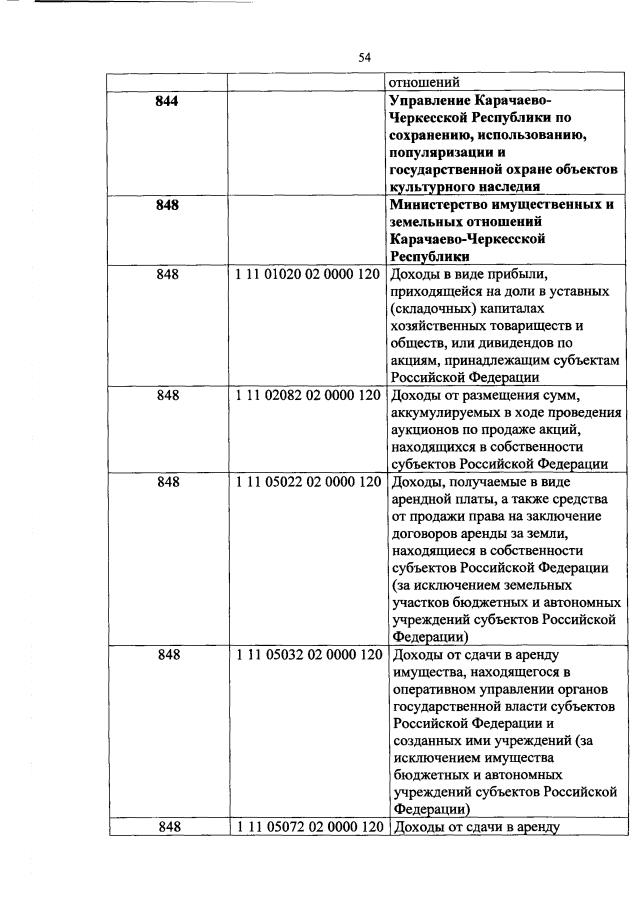 54

| | | отношений |
|---|---|---|
| **844** | | **Управление Карачаево-Черкесской Республики по сохранению, использованию, популяризации и государственной охране объектов культурного наследия** |
| **848** | | **Министерство имущественных и земельных отношений Карачаево-Черкесской Республики** |
| 848 | 1 11 01020 02 0000 120 | Доходы в виде прибыли, приходящейся на доли в уставных (складочных) капиталах хозяйственных товариществ и обществ, или дивидендов по акциям, принадлежащим субъектам Российской Федерации |
| 848 | 1 11 02082 02 0000 120 | Доходы от размещения сумм, аккумулируемых в ходе проведения аукционов по продаже акций, находящихся в собственности субъектов Российской Федерации |
| 848 | 1 11 05022 02 0000 120 | Доходы, получаемые в виде арендной платы, а также средства от продажи права на заключение договоров аренды за земли, находящиеся в собственности субъектов Российской Федерации (за исключением земельных участков бюджетных и автономных учреждений субъектов Российской Федерации) |
| 848 | 1 11 05032 02 0000 120 | Доходы от сдачи в аренду имущества, находящегося в оперативном управлении органов государственной власти субъектов Российской Федерации и созданных ими учреждений (за исключением имущества бюджетных и автономных учреждений субъектов Российской Федерации) |
| 848 | 1 11 05072 02 0000 120 | Доходы от сдачи в аренду |